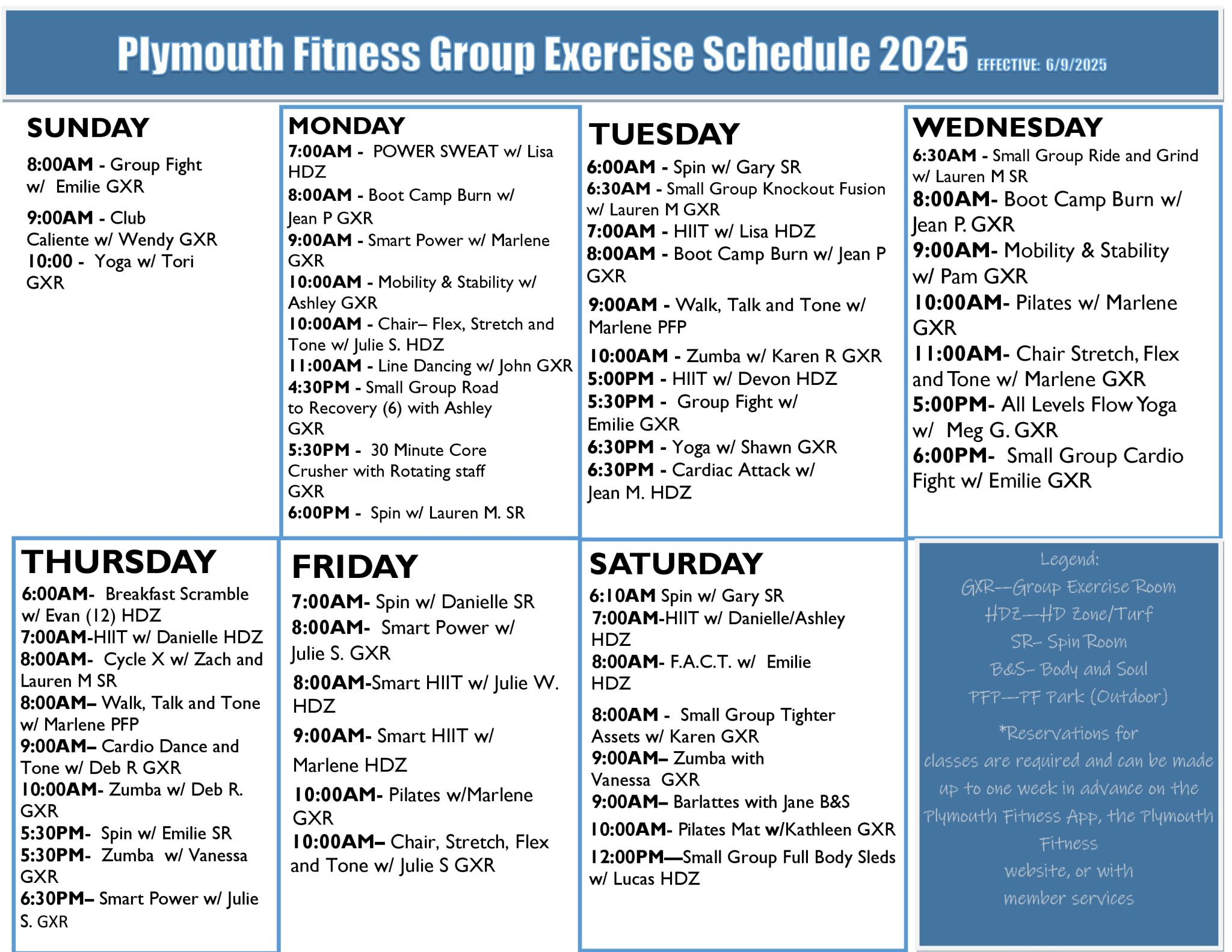 Plymouth Fitness Group Exercise Schedule 2025 EFFECTIVE: 6/9/2025

SUNDAY
8:00AM - Group Fight w/ Emilie GXR
9:00AM - Club Caliente w/ Wendy GXR
10:00 - Yoga w/ Tori GXR

MONDAY
7:00AM - POWER SWEAT w/ Lisa HDZ
8:00AM - Boot Camp Burn w/ Jean P GXR
9:00AM - Smart Power w/ Marlene GXR
10:00AM - Mobility & Stability w/ Ashley GXR
10:00AM - Chair– Flex, Stretch and Tone w/ Julie S. HDZ
11:00AM - Line Dancing w/ John GXR
4:30PM - Small Group Road to Recovery (6) with Ashley GXR
5:30PM - 30 Minute Core Crusher with Rotating staff GXR
6:00PM - Spin w/ Lauren M. SR

TUESDAY
6:00AM - Spin w/ Gary SR
6:30AM - Small Group Knockout Fusion w/ Lauren M GXR
7:00AM - HIIT w/ Lisa HDZ
8:00AM - Boot Camp Burn w/ Jean P GXR
9:00AM - Walk, Talk and Tone w/ Marlene PFP
10:00AM - Zumba w/ Karen R GXR
5:00PM - HIIT w/ Devon HDZ
5:30PM - Group Fight w/ Emilie GXR
6:30PM - Yoga w/ Shawn GXR
6:30PM - Cardiac Attack w/ Jean M. HDZ

WEDNESDAY
6:30AM - Small Group Ride and Grind w/ Lauren M SR
8:00AM- Boot Camp Burn w/ Jean P. GXR
9:00AM- Mobility & Stability w/ Pam GXR
10:00AM- Pilates w/ Marlene GXR
11:00AM- Chair Stretch, Flex and Tone w/ Marlene GXR
5:00PM- All Levels Flow Yoga w/ Meg G. GXR
6:00PM- Small Group Cardio Fight w/ Emilie GXR

THURSDAY
6:00AM- Breakfast Scramble w/ Evan (12) HDZ
7:00AM-HIIT w/ Danielle HDZ
8:00AM- Cycle X w/ Zach and Lauren M SR
8:00AM– Walk, Talk and Tone w/ Marlene PFP
9:00AM– Cardio Dance and Tone w/ Deb R GXR
10:00AM- Zumba w/ Deb R. GXR
5:30PM- Spin w/ Emilie SR
5:30PM- Zumba w/ Vanessa GXR
6:30PM– Smart Power w/ Julie S. GXR

FRIDAY
7:00AM- Spin w/ Danielle SR
8:00AM- Smart Power w/ Julie S. GXR
8:00AM-Smart HIIT w/ Julie W. HDZ
9:00AM- Smart HIIT w/ Marlene HDZ
10:00AM- Pilates w/Marlene GXR
10:00AM– Chair, Stretch, Flex and Tone w/ Julie S GXR

SATURDAY
6:10AM Spin w/ Gary SR
7:00AM-HIIT w/ Danielle/Ashley HDZ
8:00AM- F.A.C.T. w/ Emilie HDZ
8:00AM - Small Group Tighter Assets w/ Karen GXR
9:00AM– Zumba with Vanessa GXR
9:00AM– Barlattes with Jane B&S
10:00AM- Pilates Mat w/Kathleen GXR
12:00PM—Small Group Full Body Sleds w/ Lucas HDZ

Legend:
GXR—Group Exercise Room
HDZ—HD Zone/Turf
SR– Spin Room
B&S– Body and Soul
PFP—PF Park (Outdoor)
*Reservations for classes are required and can be made up to one week in advance on the Plymouth Fitness App, the Plymouth Fitness website, or with member services